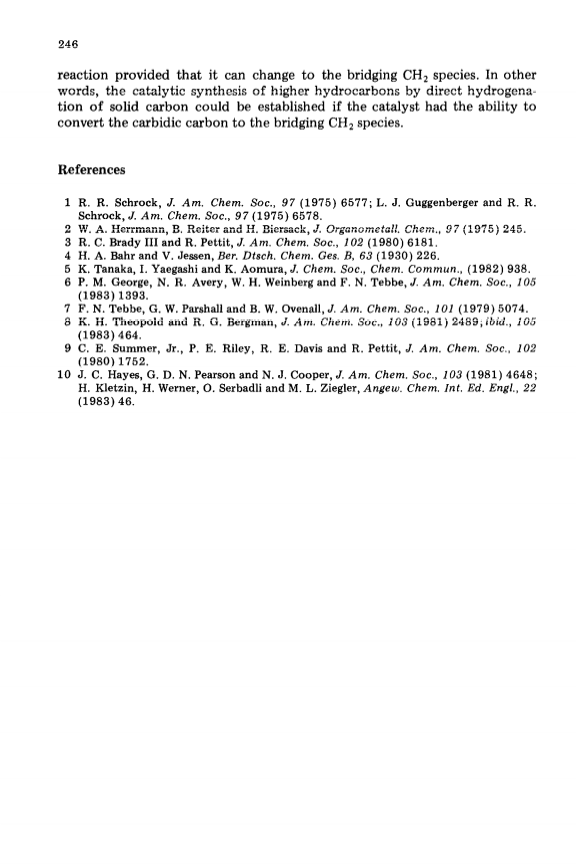 246

reaction provided that it can change to the bridging $CH_2$ species. In other words, the catalytic synthesis of higher hydrocarbons by direct hydrogenation of solid carbon could be established if the catalyst had the ability to convert the carbidic carbon to the bridging $CH_2$ species.

References

1 R. R. Schrock, J. Am. Chem. Soc., 97 (1975) 6577; L. J. Guggenberger and R. R. Schrock, J. Am. Chem. Soc., 97 (1975) 6578.
2 W. A. Herrmann, B. Reiter and H. Biersack, J. Organometall. Chem., 97 (1975) 245.
3 R. C. Brady III and R. Pettit, J. Am. Chem. Soc., 102 (1980) 6181.
4 H. A. Bahr and V. Jessen, Ber. Dtsch. Chem. Ges. B, 63 (1930) 226.
5 K. Tanaka, I. Yaegashi and K. Aomura, J. Chem. Soc., Chem. Commun., (1982) 938.
6 P. M. George, N. R. Avery, W. H. Weinberg and F. N. Tebbe, J. Am. Chem. Soc., 105 (1983) 1393.
7 F. N. Tebbe, G. W. Parshall and B. W. Ovenall, J. Am. Chem. Soc., 101 (1979) 5074.
8 K. H. Theopold and R. G. Bergman, J. Am. Chem. Soc., 103 (1981) 2489; ibid., 105 (1983) 464.
9 C. E. Summer, Jr., P. E. Riley, R. E. Davis and R. Pettit, J. Am. Chem. Soc., 102 (1980) 1752.
10 J. C. Hayes, G. D. N. Pearson and N. J. Cooper, J. Am. Chem. Soc., 103 (1981) 4648; H. Kletzin, H. Werner, O. Serbadli and M. L. Ziegler, Angew. Chem. Int. Ed. Engl., 22 (1983) 46.